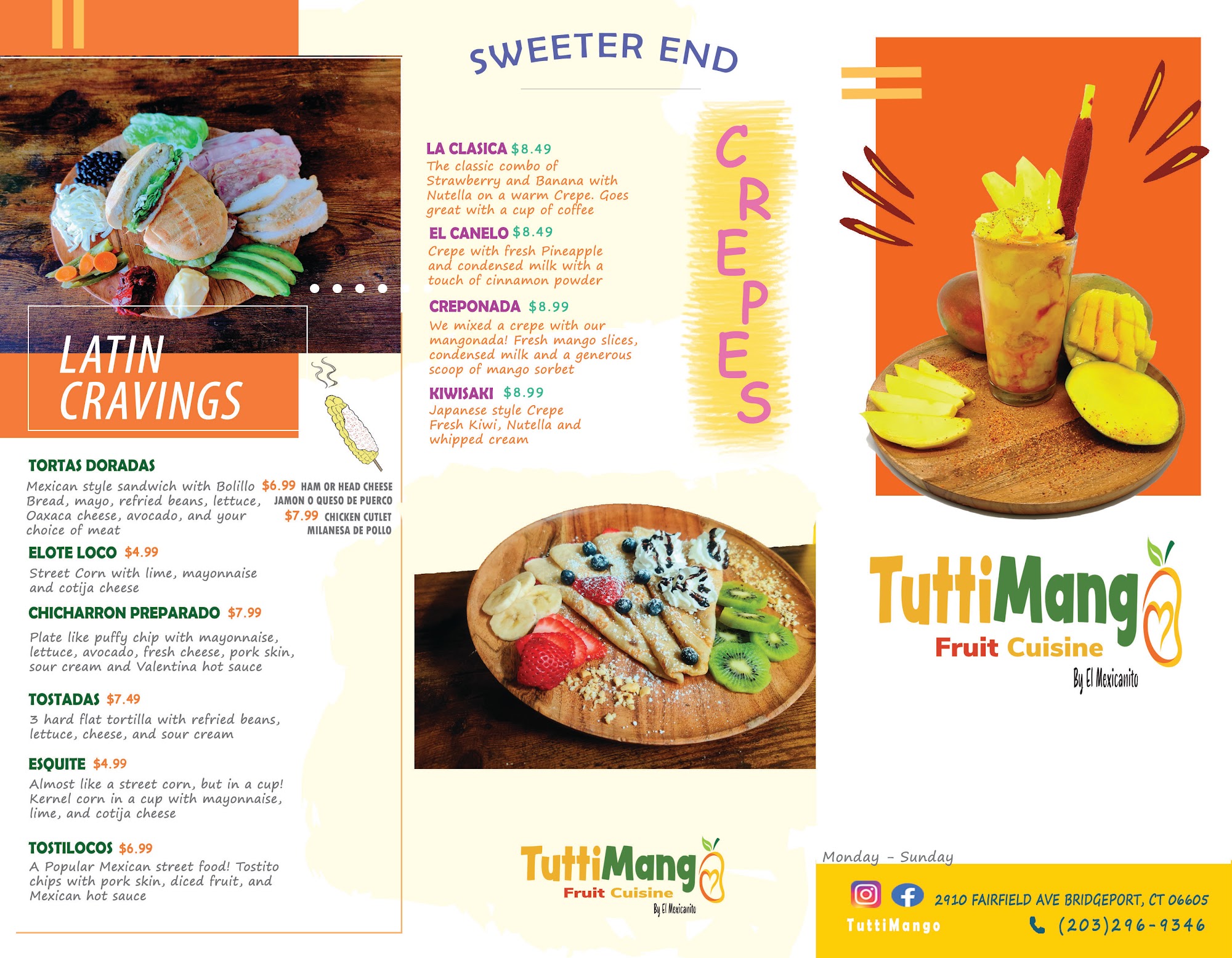 LATIN CRAVINGS

TORTAS DORADAS

Mexican style sandwich with Bolillo Bread, mayo, refried beans, lettuce, Oaxaca cheese, avocado, and your choice of meat

$6.99 HAM OR HEAD CHEESE
JAMON O QUESO DE PUERCO
$7.99 CHICKEN CUTLET
MILANESA DE POLLO

ELOTE LOCO $4.99

Street Corn with lime, mayonnaise and cotija cheese

CHICHARRON PREPARADO $7.99

Plate like puffy chip with mayonnaise, lettuce, avocado, fresh cheese, pork skin, sour cream and Valentina hot sauce

TOSTADAS $7.49

3 hard flat tortilla with refried beans, lettuce, cheese, and sour cream

ESQUITE $4.99

Almost like a street corn, but in a cup! Kernel corn in a cup with mayonnaise, lime, and cotija cheese

TOSTILOCOS $6.99

A Popular Mexican street food! Tostito chips with pork skin, diced fruit, and Mexican hot sauce

SWEETER END

CREPES

LA CLASICA $8.49

The classic combo of Strawberry and Banana with Nutella on a warm Crepe. Goes great with a cup of coffee

EL CANELO $8.49

Crepe with fresh Pineapple and condensed milk with a touch of cinnamon powder

CREPONADA $8.99

We mixed a crepe with our mangonada! Fresh mango slices, condensed milk and a generous scoop of mango sorbet

KIWISAKI $8.99

Japanese style Crepe Fresh Kiwi, Nutella and whipped cream

TuttiMango
Fruit Cuisine
By El Mexicanito

TuttiMango
Fruit Cuisine
By El Mexicanito

Monday - Sunday

2910 FAIRFIELD AVE BRIDGEPORT, CT 06605
TuttiMango
(203)296-9346